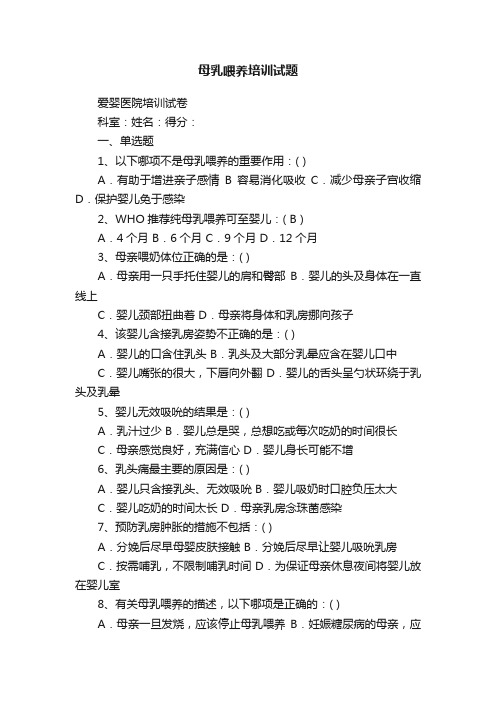 母乳喂养培训试题

爱婴医院培训试卷

科室：姓名：得分：

一、单选题

1、以下哪项不是母乳喂养的重要作用：( )

A．有助于增进亲子感情 B 容易消化吸收 C．减少母亲子宫收缩 D．保护婴儿免于感染

2、WHO 推荐纯母乳喂养可至婴儿：( B )

A．4 个月 B．6 个月 C．9 个月 D．12 个月

3、母亲喂奶体位正确的是：( )

A．母亲用一只手托住婴儿的肩和臀部 B．婴儿的头及身体在一直线上

C．婴儿颈部扭曲着 D．母亲将身体和乳房挪向孩子

4、该婴儿含接乳房姿势不正确的是：( )

A．婴儿的口含住乳头 B．乳头及大部分乳晕应含在婴儿口中

C．婴儿嘴张的很大，下唇向外翻 D．婴儿的舌头呈勺状环绕于乳头及乳晕

5、婴儿无效吸吮的结果是：( )

A．乳汁过少 B．婴儿总是哭，总想吃或每次吃奶的时间很长

C．母亲感觉良好，充满信心 D．婴儿身长可能不增

6、乳头痛最主要的原因是：( )

A．婴儿只含接乳头、无效吸吮 B．婴儿吸奶时口腔负压太大

C．婴儿吃奶的时间太长 D．母亲乳房念珠菌感染

7、预防乳房肿胀的措施不包括：( )

A．分娩后尽早母婴皮肤接触 B．分娩后尽早让婴儿吸吮乳房

C．按需哺乳，不限制哺乳时间 D．为保证母亲休息夜间将婴儿放在婴儿室

8、有关母乳喂养的描述，以下哪项是正确的：( )

A．母亲一旦发烧，应该停止母乳喂养 B．妊娠糖尿病的母亲，应